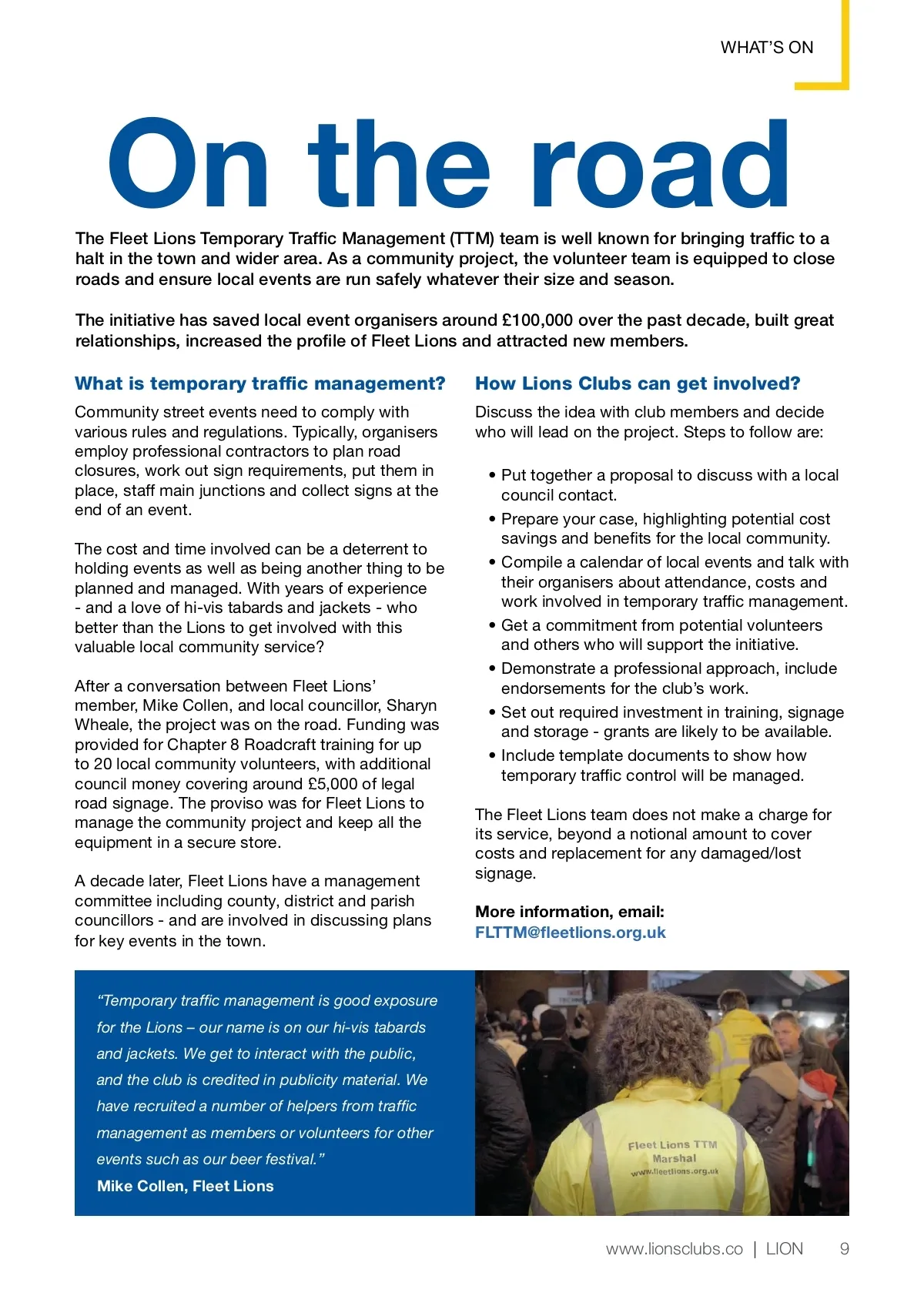 WHAT'S ON

On the road

The Fleet Lions Temporary Traffic Management (TTM) team is well known for bringing traffic to a halt in the town and wider area. As a community project, the volunteer team is equipped to close roads and ensure local events are run safely whatever their size and season.

The initiative has saved local event organisers around £100,000 over the past decade, built great relationships, increased the profile of Fleet Lions and attracted new members.

What is temporary traffic management?

Community street events need to comply with various rules and regulations. Typically, organisers employ professional contractors to plan road closures, work out sign requirements, put them in place, staff main junctions and collect signs at the end of an event.

The cost and time involved can be a deterrent to holding events as well as being another thing to be planned and managed. With years of experience - and a love of hi-vis tabards and jackets - who better than the Lions to get involved with this valuable local community service?

After a conversation between Fleet Lions' member, Mike Collen, and local councillor, Sharyn Wheale, the project was on the road. Funding was provided for Chapter 8 Roadcraft training for up to 20 local community volunteers, with additional council money covering around £5,000 of legal road signage. The proviso was for Fleet Lions to manage the community project and keep all the equipment in a secure store.

A decade later, Fleet Lions have a management committee including county, district and parish councillors - and are involved in discussing plans for key events in the town.

How Lions Clubs can get involved?

Discuss the idea with club members and decide who will lead on the project. Steps to follow are:

• Put together a proposal to discuss with a local council contact.
• Prepare your case, highlighting potential cost savings and benefits for the local community.
• Compile a calendar of local events and talk with their organisers about attendance, costs and work involved in temporary traffic management.
• Get a commitment from potential volunteers and others who will support the initiative.
• Demonstrate a professional approach, include endorsements for the club's work.
• Set out required investment in training, signage and storage - grants are likely to be available.
• Include template documents to show how temporary traffic control will be managed.

The Fleet Lions team does not make a charge for its service, beyond a notional amount to cover costs and replacement for any damaged/lost signage.

More information, email:
FLTTM@fleetlions.org.uk

"Temporary traffic management is good exposure for the Lions – our name is on our hi-vis tabards and jackets. We get to interact with the public, and the club is credited in publicity material. We have recruited a number of helpers from traffic management as members or volunteers for other events such as our beer festival."
Mike Collen, Fleet Lions

Fleet Lions TTM
Marshal
www.fleetlions.org.uk

www.lionsclubs.co | LION 9